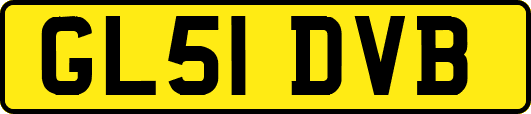 GL51 DVB